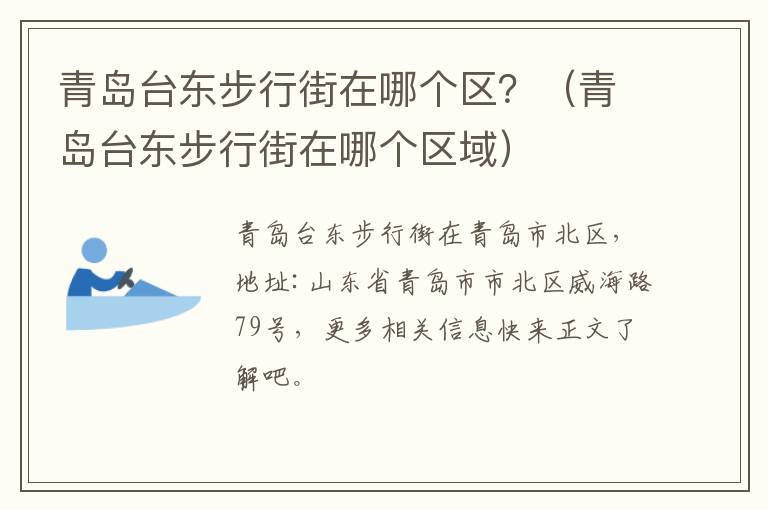 青岛台东步行街在哪个区？（青岛台东步行街在哪个区域）

青岛台东步行街在青岛市北区，地址：山东省青岛市市北区威海路79号，更多相关信息快来正文了解吧。